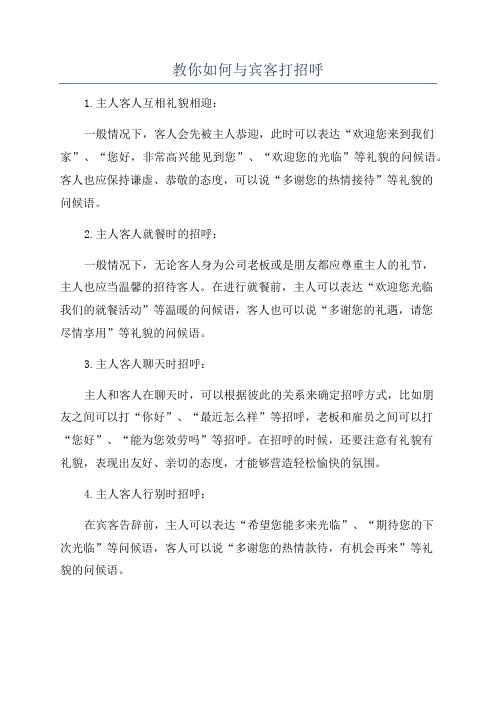 教你如何与宾客打招呼

1.主人客人互相礼貌相迎：

一般情况下，客人会先被主人恭迎，此时可以表达“欢迎您来到我们家”、“您好，非常高兴能见到您”、“欢迎您的光临”等礼貌的问候语。客人也应保持谦虚、恭敬的态度，可以说“多谢您的热情接待”等礼貌的问候语。

2.主人客人就餐时的招呼：

一般情况下，无论客人身为公司老板或是朋友都应尊重主人的礼节，主人也应当温馨的招待客人。在进行就餐前，主人可以表达“欢迎您光临我们的就餐活动”等温暖的问候语，客人也可以说“多谢您的礼遇，请您尽情享用”等礼貌的问候语。

3.主人客人聊天时招呼：

主人和客人在聊天时，可以根据彼此的关系来确定招呼方式，比如朋友之间可以打“你好”、“最近怎么样”等招呼，老板和雇员之间可以打“您好”、“能为您效劳吗”等招呼。在招呼的时候，还要注意有礼貌有礼貌，表现出友好、亲切的态度，才能够营造轻松愉快的氛围。

4.主人客人行别时招呼：

在宾客告辞前，主人可以表达“希望您能多来光临”、“期待您的下次光临”等问候语，客人可以说“多谢您的热情款待，有机会再来”等礼貌的问候语。